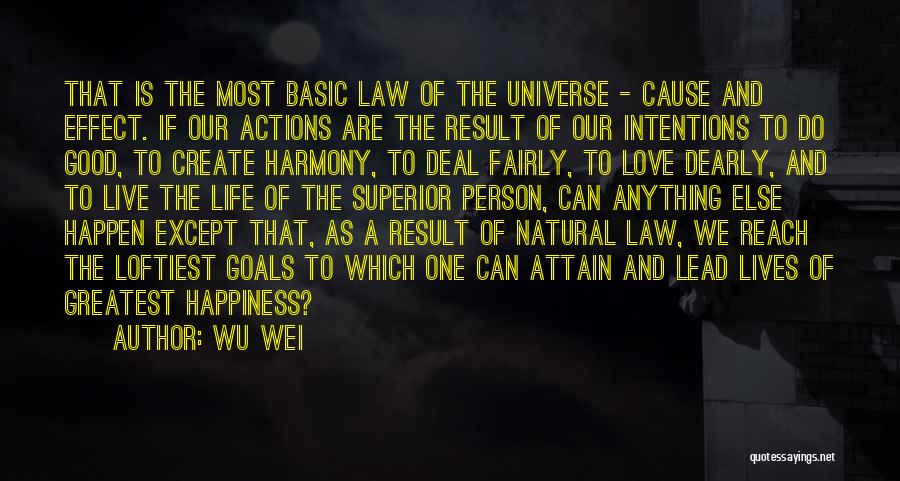 THAT IS THE MOST BASIC LAW OF THE UNIVERSE - CAUSE AND EFFECT. IF OUR ACTIONS ARE THE RESULT OF OUR INTENTIONS TO DO GOOD, TO CREATE HARMONY, TO DEAL FAIRLY, TO LOVE DEARLY, AND TO LIVE THE LIFE OF THE SUPERIOR PERSON, CAN ANYTHING ELSE HAPPEN EXCEPT THAT, AS A RESULT OF NATURAL LAW, WE REACH THE LOFTIEST GOALS TO WHICH ONE CAN ATTAIN AND LEAD LIVES OF GREATEST HAPPINESS?

AUTHOR: WU WEI

quotessayings.net